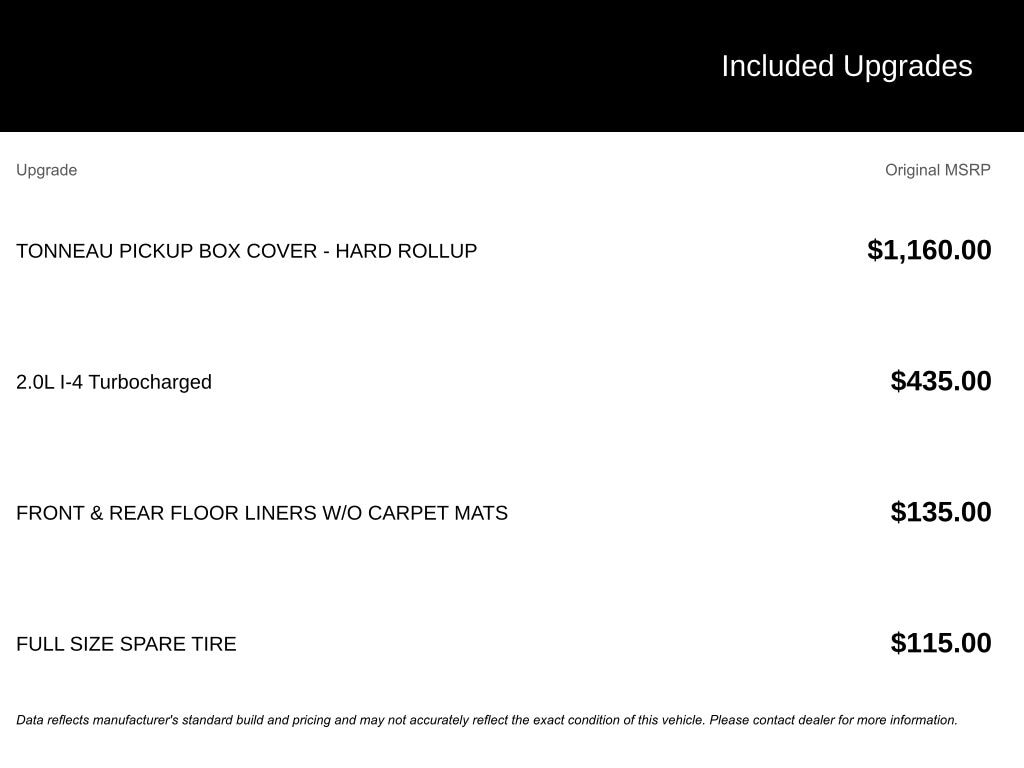 Included Upgrades

| Upgrade | Original MSRP |
|---|---|
| TONNEAU PICKUP BOX COVER - HARD ROLLUP | $1,160.00 |
| 2.0L I-4 Turbocharged | $435.00 |
| FRONT & REAR FLOOR LINERS W/O CARPET MATS | $135.00 |
| FULL SIZE SPARE TIRE | $115.00 |

Data reflects manufacturer's standard build and pricing and may not accurately reflect the exact condition of this vehicle. Please contact dealer for more information.